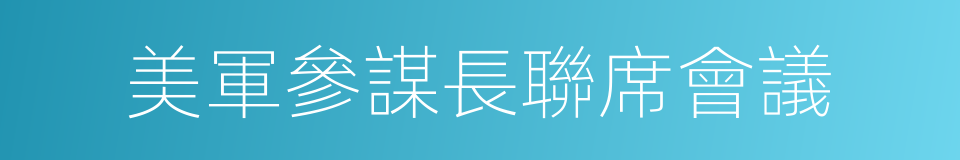 美軍參謀長聯席會議